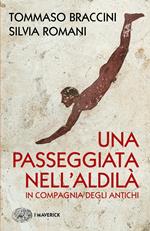 TOMMASO BRACCINI
SILVIA ROMANI

UNA PASSEGGIATA NELL'ALDILÀ
IN COMPAGNIA DEGLI ANTICHI

I MAVERICK